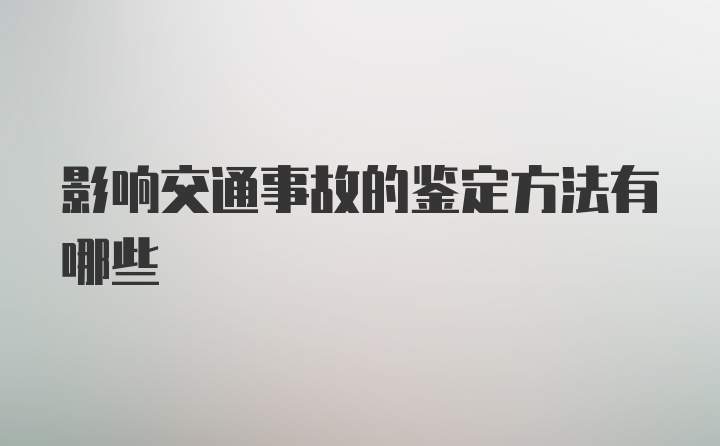 影响交通事故的鉴定方法有哪些